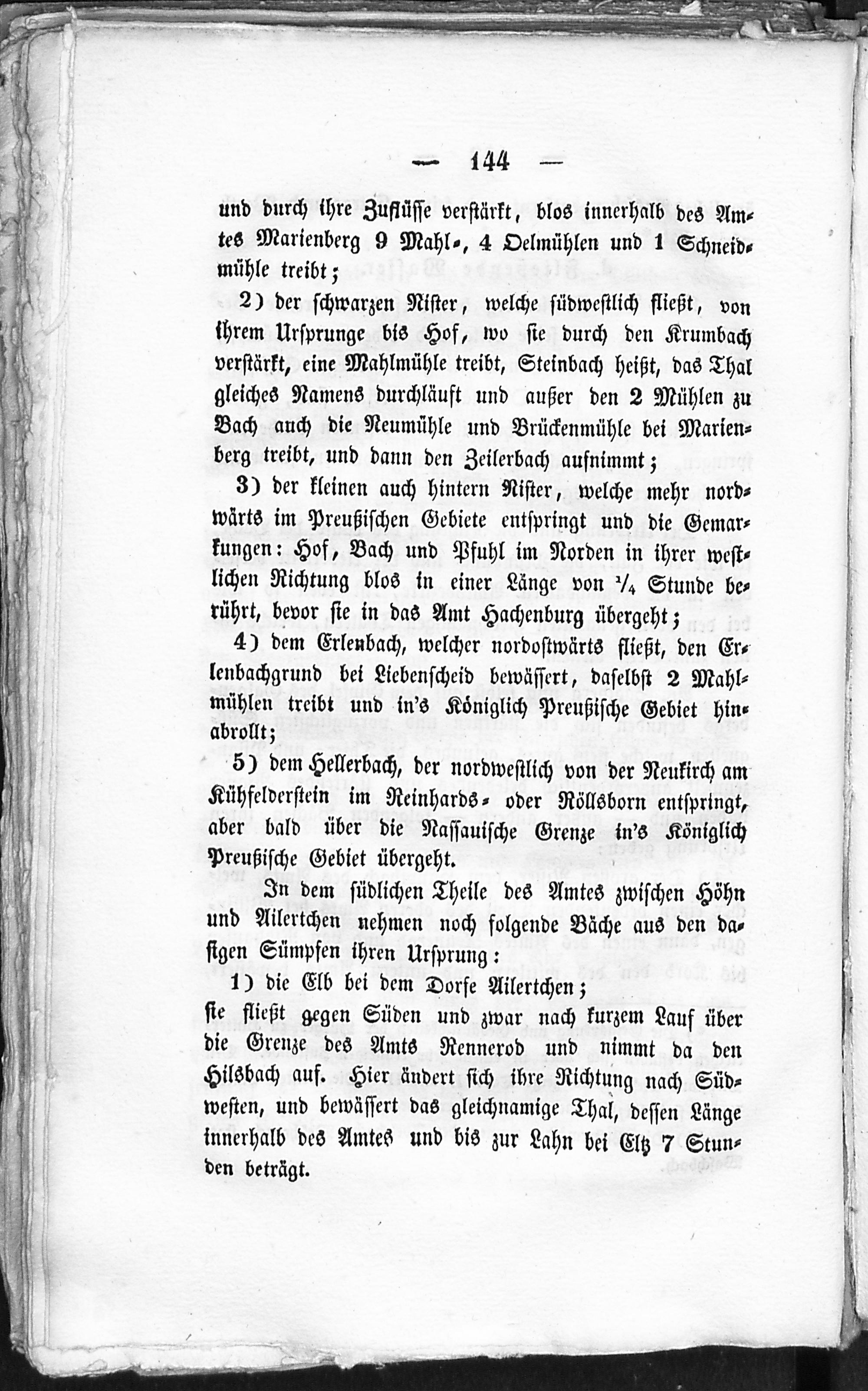 — 144 —

und durch ihre Zuflüsse verstärkt, blos innerhalb des Amtes Marienberg 9 Mahl-, 4 Oelmühlen und 1 Schneidmühle treibt;

2) der schwarzen Nister, welche südwestlich fließt, von ihrem Ursprunge bis Hof, wo sie durch den Krumbach verstärkt, eine Mahlmühle treibt, Steinbach heißt, das Thal gleiches Namens durchläuft und außer den 2 Mühlen zu Bach auch die Neumühle und Brückenmühle bei Marienberg treibt, und dann den Zeilerbach aufnimmt;

3) der kleinen auch hintern Nister, welche mehr nordwärts im Preußischen Gebiete entspringt und die Gemarkungen: Hof, Bach und Pfuhl im Norden in ihrer westlichen Richtung blos in einer Länge von $\frac{1}{4}$ Stunde berührt, bevor sie in das Amt Hachenburg übergeht;

4) dem Erlenbach, welcher nordostwärts fließt, den Erlenbachgrund bei Liebenscheid bewässert, daselbst 2 Mahlmühlen treibt und in's Königlich Preußische Gebiet hinabrollt;

5) dem Hellerbach, der nordwestlich von der Neukirch am Kühfelderstein im Reinhards- oder Röllsborn entspringt, aber bald über die Nassauische Grenze in's Königlich Preußische Gebiet übergeht.

In dem südlichen Theile des Amtes zwischen Höhn und Ailertchen nehmen noch folgende Bäche aus den dasigen Sümpfen ihren Ursprung:

1) die Elb bei dem Dorfe Ailertchen;

sie fließt gegen Süden und zwar nach kurzem Lauf über die Grenze des Amts Rennerod und nimmt da den Hilsbach auf. Hier ändert sich ihre Richtung nach Südwesten, und bewässert das gleichnamige Thal, dessen Länge innerhalb des Amtes und bis zur Lahn bei Elz 7 Stunden beträgt.